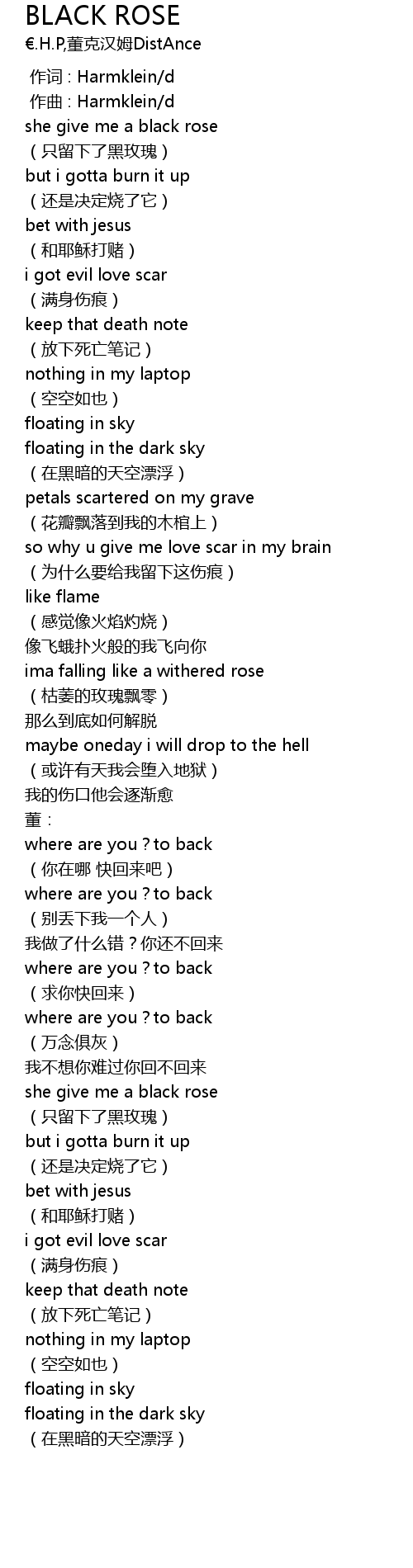 BLACK ROSE
€.H.P,董克汉姆DistAnce

作词 : Harmklein/d
作曲 : Harmklein/d
she give me a black rose
（只留下了黑玫瑰）
but i gotta burn it up
（还是决定烧了它）
bet with jesus
（和耶稣打赌）
i got evil love scar
（满身伤痕）
keep that death note
（放下死亡笔记）
nothing in my laptop
（空空如也）
floating in sky
floating in the dark sky
（在黑暗的天空漂浮）
petals scartered on my grave
（花瓣飘落到我的木棺上）
so why u give me love scar in my brain
（为什么要给我留下这伤痕）
like flame
（感觉像火焰灼烧）
像飞蛾扑火般的我飞向你
ima falling like a withered rose
（枯萎的玫瑰飘零）
那么到底如何解脱
maybe oneday i will drop to the hell
（或许有天我会堕入地狱）
我的伤口他会逐渐愈
董：
where are you？to back
（你在哪 快回来吧）
where are you？to back
（别丢下我一个人）
我做了什么错？你还不回来
where are you？to back
（求你快回来）
where are you？to back
（万念俱灰）
我不想你难过你回不回来
she give me a black rose
（只留下了黑玫瑰）
but i gotta burn it up
（还是决定烧了它）
bet with jesus
（和耶稣打赌）
i got evil love scar
（满身伤痕）
keep that death note
（放下死亡笔记）
nothing in my laptop
（空空如也）
floating in sky
floating in the dark sky
（在黑暗的天空漂浮）